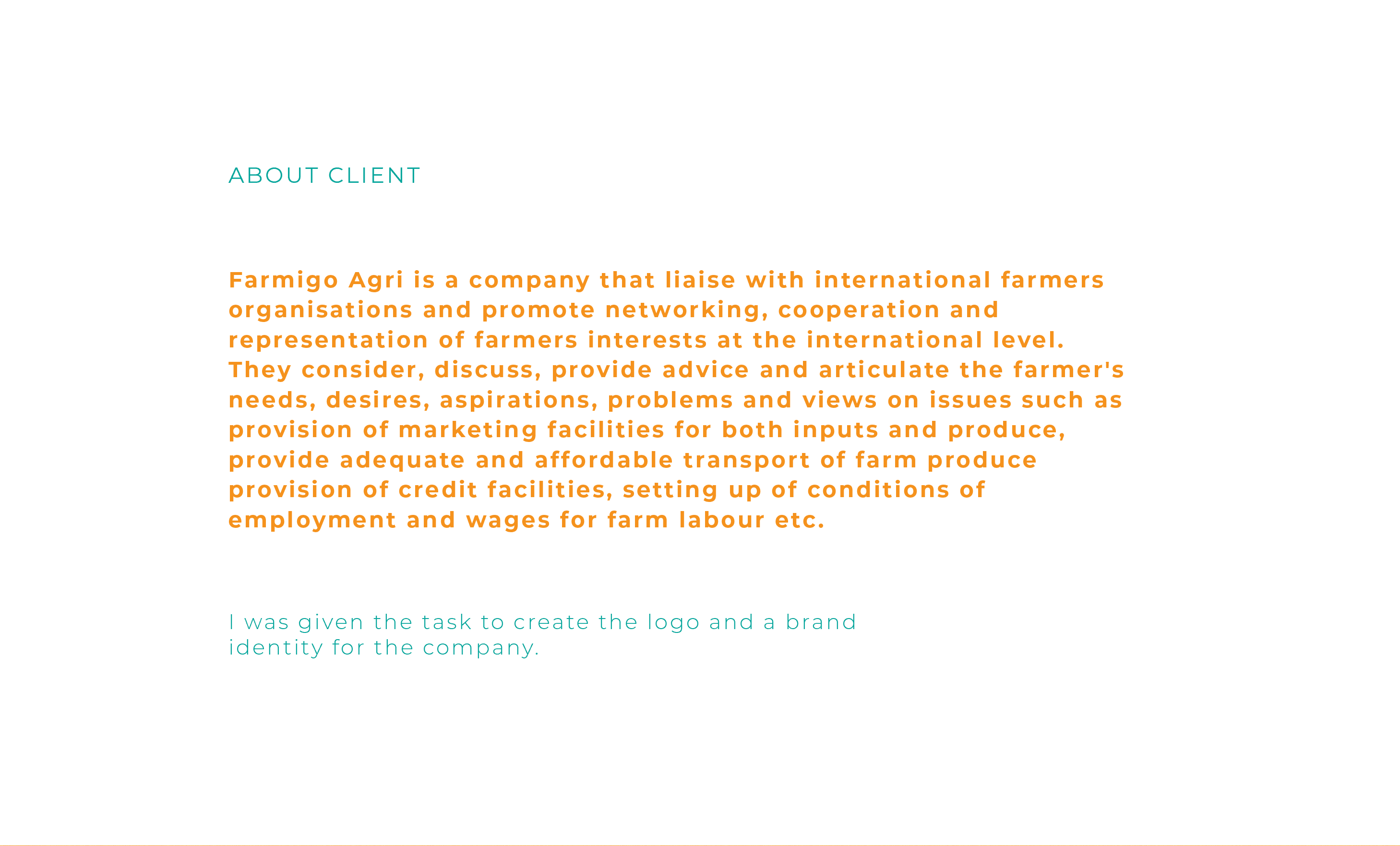 ABOUT CLIENT

Farmigo Agri is a company that liaise with international farmers organisations and promote networking, cooperation and representation of farmers interests at the international level. They consider, discuss, provide advice and articulate the farmer's needs, desires, aspirations, problems and views on issues such as provision of marketing facilities for both inputs and produce, provide adequate and affordable transport of farm produce provision of credit facilities, setting up of conditions of employment and wages for farm labour etc.

I was given the task to create the logo and a brand identity for the company.